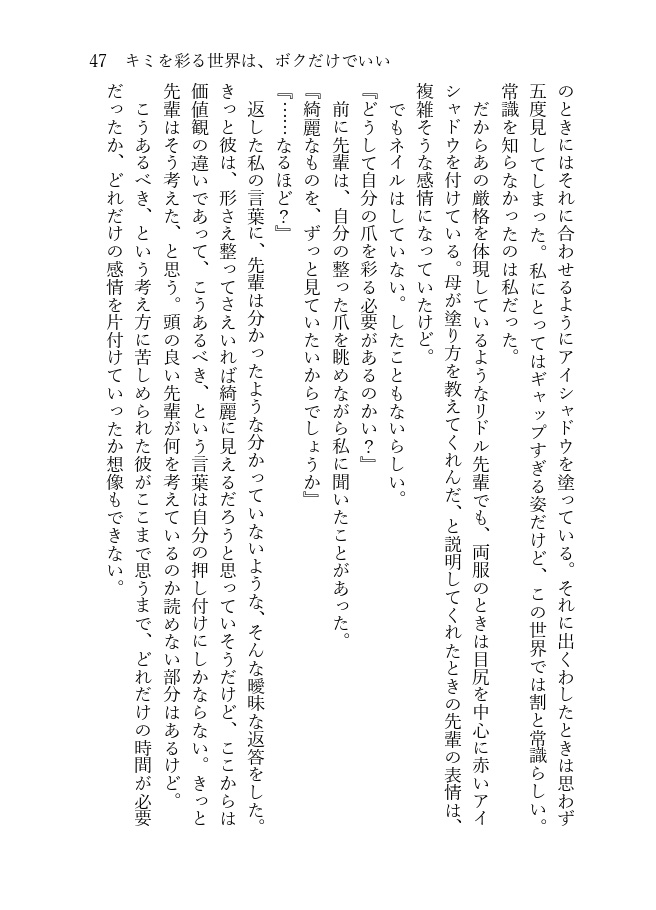 47　キミを彩る世界は、ボクだけでいい

のときにはそれに合わせるようにアイシャドウを塗っている。それに出くわしたときは思わず五度見してしまった。私にとってはギャップすぎる姿だけど、この世界では割と常識らしい。常識を知らなかったのは私だった。

だからあの厳格を体現しているようなリドル先輩でも、両服のときは目尻を中心に赤いアイシャドウを付けている。母が塗り方を教えてくれんだ、と説明してくれたときの先輩の表情は、複雑そうな感情になっていたけど。

でもネイルはしていない。したこともないらしい。

『どうして自分の爪を彩る必要があるのかい？』

前に先輩は、自分の整った爪を眺めながら私に聞いたことがあった。

『綺麗なものを、ずっと見ていたいからでしょうか』

『……なるほど？』

返した私の言葉に、先輩は分かったような分かっていないような、そんな曖昧な返答をした。きっと彼は、形さえ整ってさえいれば綺麗に見えるだろうと思っていそうだけど、ここからは価値観の違いであって、こうあるべき、という言葉は自分の押し付けにしかならない。きっと先輩はそう考えた、と思う。頭の良い先輩が何を考えているのか読めない部分はあるけど。

こうあるべき、という考え方に苦しめられた彼がここまで思うまで、どれだけの時間が必要だったか、どれだけの感情を片付けていったか想像もできない。